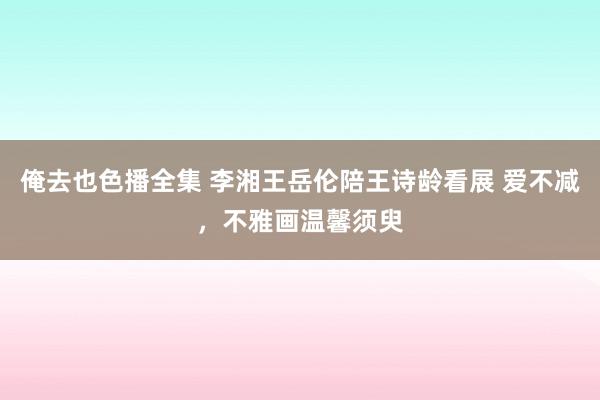 俺去也色播全集 李湘王岳伦陪王诗龄看展 爱不减，不雅画温馨须臾